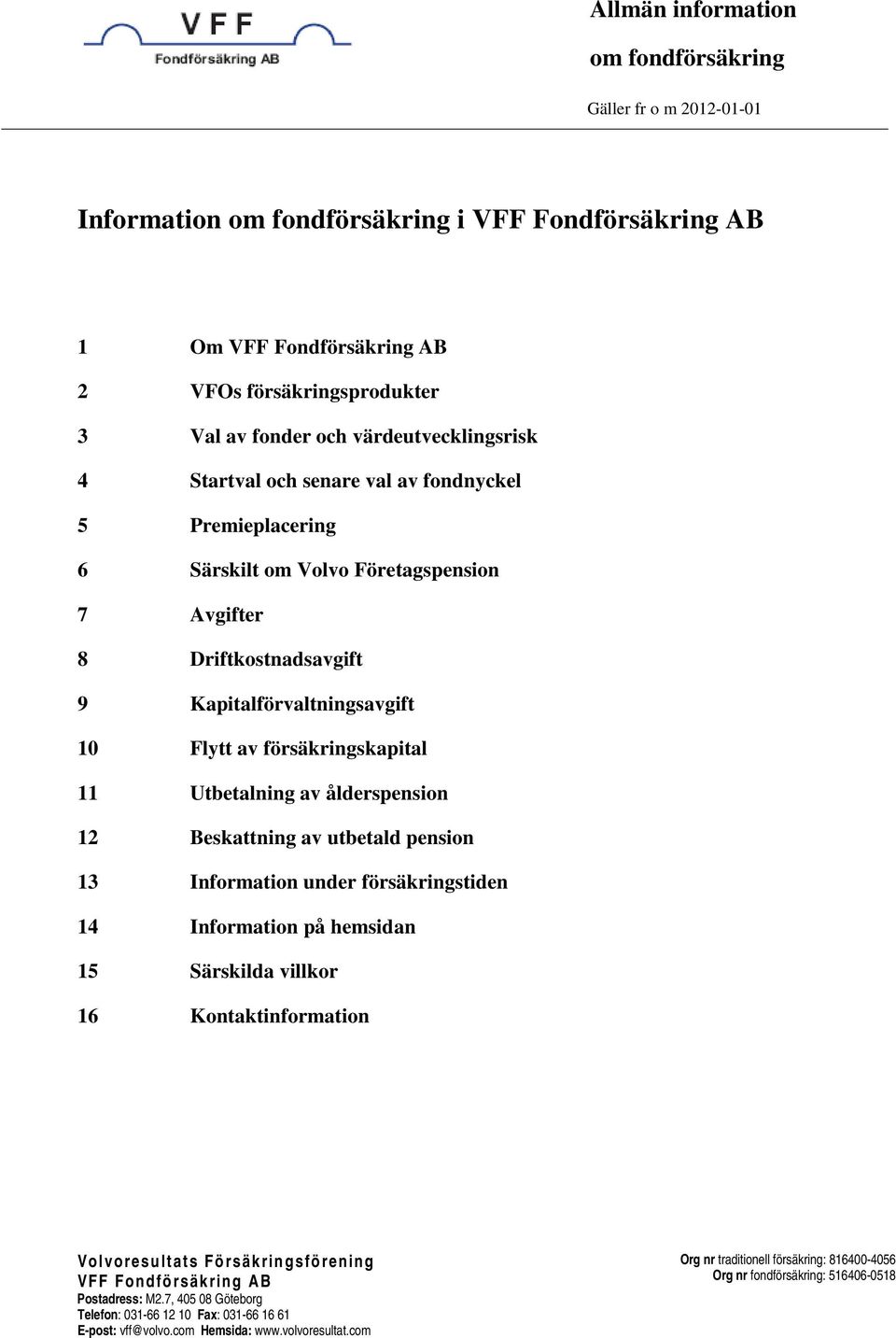 VFF
Fondförsäkring AB

Allmän information
om fondförsäkring

Gäller fr o m 2012-01-01

Information om fondförsäkring i VFF Fondförsäkring AB

1 Om VFF Fondförsäkring AB
2 VFOs försäkringsprodukter
3 Val av fonder och värdeutvecklingsrisk
4 Startval och senare val av fondnyckel
5 Premieplacering
6 Särskilt om Volvo Företagspension
7 Avgifter
8 Driftkostnadsavgift
9 Kapitalförvaltningsavgift
10 Flytt av försäkringskapital
11 Utbetalning av ålderspension
12 Beskattning av utbetald pension
13 Information under försäkringstiden
14 Information på hemsidan
15 Särskilda villkor
16 Kontaktinformation

Volvoresultats Försäkringsförening
VFF Fondförsäkring AB
Postadress: M2.7, 405 08 Göteborg
Telefon: 031-66 12 10 Fax: 031-66 16 61
E-post: vff@volvo.com Hemsida: www.volvoresultat.com

Org nr traditionell försäkring: 816400-4056
Org nr fondförsäkring: 516406-0518